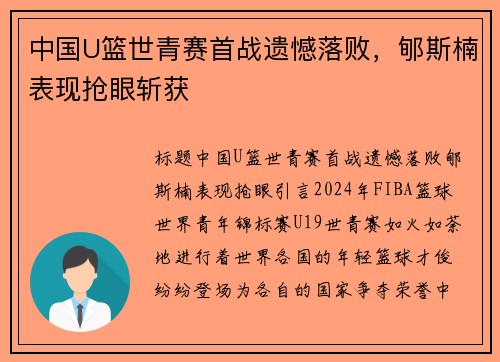 中国U篮世青赛首战遗憾落败，郇斯楠表现抢眼斩获

标题中国U篮世青赛首战遗憾落败郇斯楠表现抢眼引言2024年FIBA篮球世界青年锦标赛U19世青赛如火如荼地进行着世界各国的年轻篮球才俊纷纷登场为各自的国家争夺荣誉中